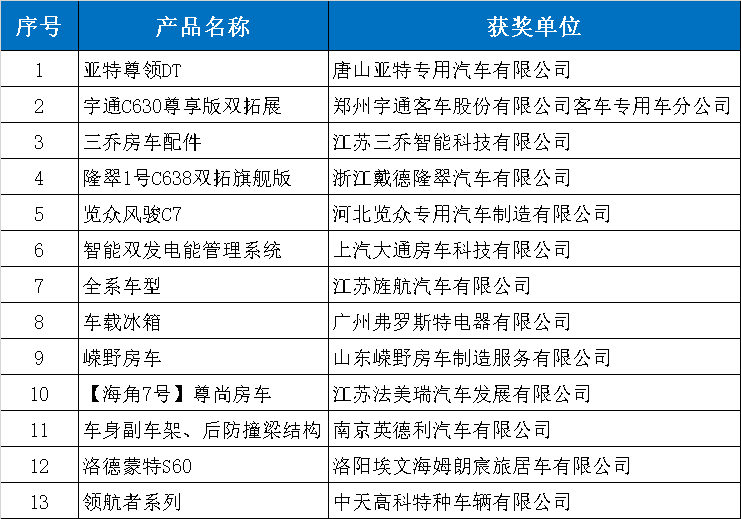 | 序号 | 产品名称 | 获奖单位 |
|---|---|---|
| 1 | 亚特尊领DT | 唐山亚特专用汽车有限公司 |
| 2 | 宇通C630尊享版双拓展 | 郑州宇通客车股份有限公司客车专用车分公司 |
| 3 | 三乔房车配件 | 江苏三乔智能科技有限公司 |
| 4 | 隆翠1号C638双拓旗舰版 | 浙江戴德隆翠汽车有限公司 |
| 5 | 览众风骏C7 | 河北览众专用汽车制造有限公司 |
| 6 | 智能双发电能管理系统 | 上汽大通房车科技有限公司 |
| 7 | 全系车型 | 江苏旌航汽车有限公司 |
| 8 | 车载冰箱 | 广州弗罗斯特电器有限公司 |
| 9 | 嵘野房车 | 山东嵘野房车制造服务有限公司 |
| 10 | 【海角7号】尊尚房车 | 江苏法美瑞汽车发展有限公司 |
| 11 | 车身副车架、后防撞梁结构 | 南京英德利汽车有限公司 |
| 12 | 洛德蒙特S60 | 洛阳埃文海姆朗宸旅居车有限公司 |
| 13 | 领航者系列 | 中天高科特种车辆有限公司 |